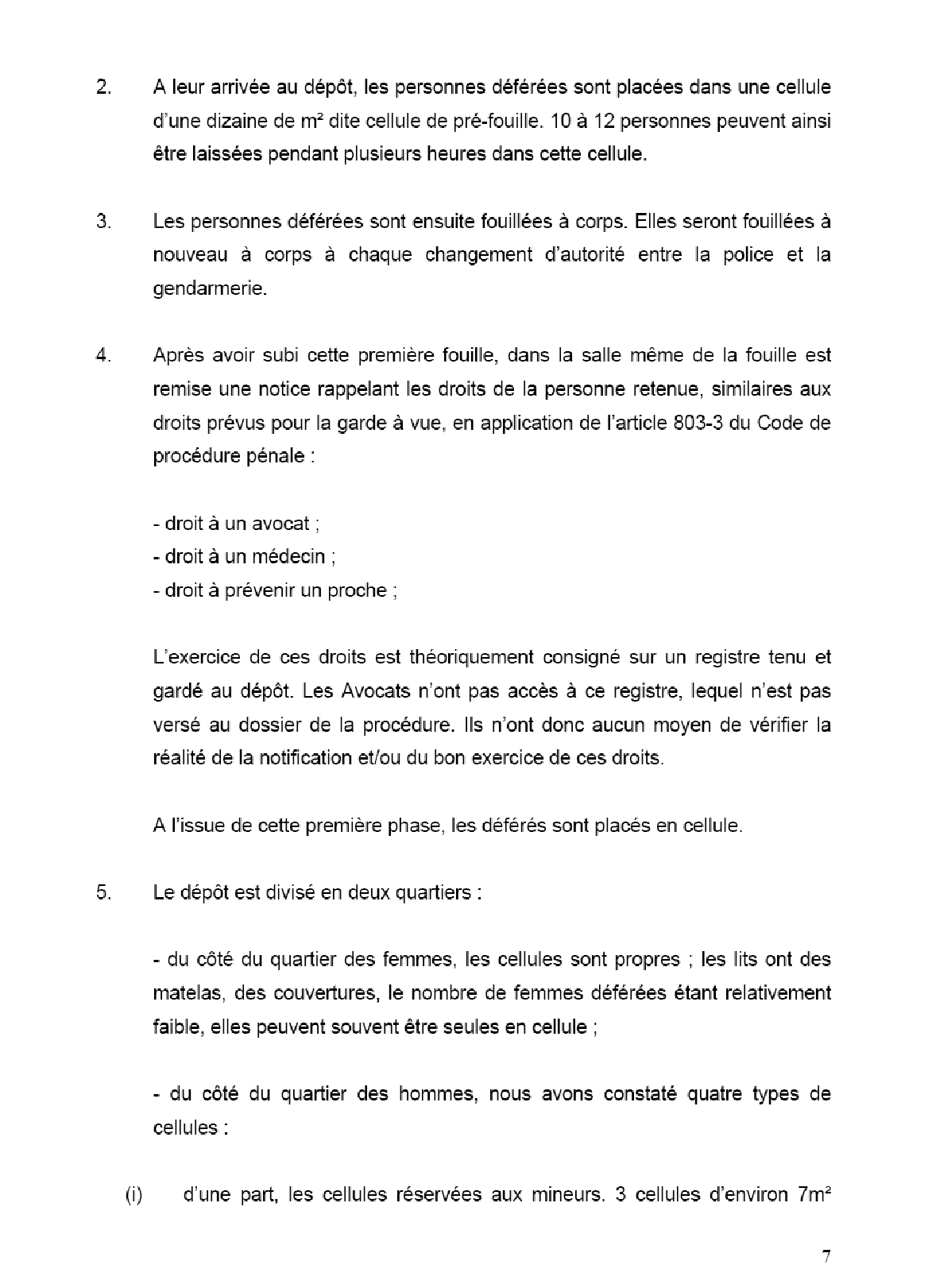 2. A leur arrivée au dépôt, les personnes déférées sont placées dans une cellule d'une dizaine de m² dite cellule de pré-fouille. 10 à 12 personnes peuvent ainsi être laissées pendant plusieurs heures dans cette cellule.

3. Les personnes déférées sont ensuite fouillées à corps. Elles seront fouillées à nouveau à corps à chaque changement d'autorité entre la police et la gendarmerie.

4. Après avoir subi cette première fouille, dans la salle même de la fouille est remise une notice rappelant les droits de la personne retenue, similaires aux droits prévus pour la garde à vue, en application de l'article 803-3 du Code de procédure pénale :

- droit à un avocat ;
- droit à un médecin ;
- droit à prévenir un proche ;

L'exercice de ces droits est théoriquement consigné sur un registre tenu et gardé au dépôt. Les Avocats n'ont pas accès à ce registre, lequel n'est pas versé au dossier de la procédure. Ils n'ont donc aucun moyen de vérifier la réalité de la notification et/ou du bon exercice de ces droits.

A l'issue de cette première phase, les déférés sont placés en cellule.

5. Le dépôt est divisé en deux quartiers :

- du côté du quartier des femmes, les cellules sont propres ; les lits ont des matelas, des couvertures, le nombre de femmes déférées étant relativement faible, elles peuvent souvent être seules en cellule ;

- du côté du quartier des hommes, nous avons constaté quatre types de cellules :

(i) d'une part, les cellules réservées aux mineurs. 3 cellules d'environ 7m²

7